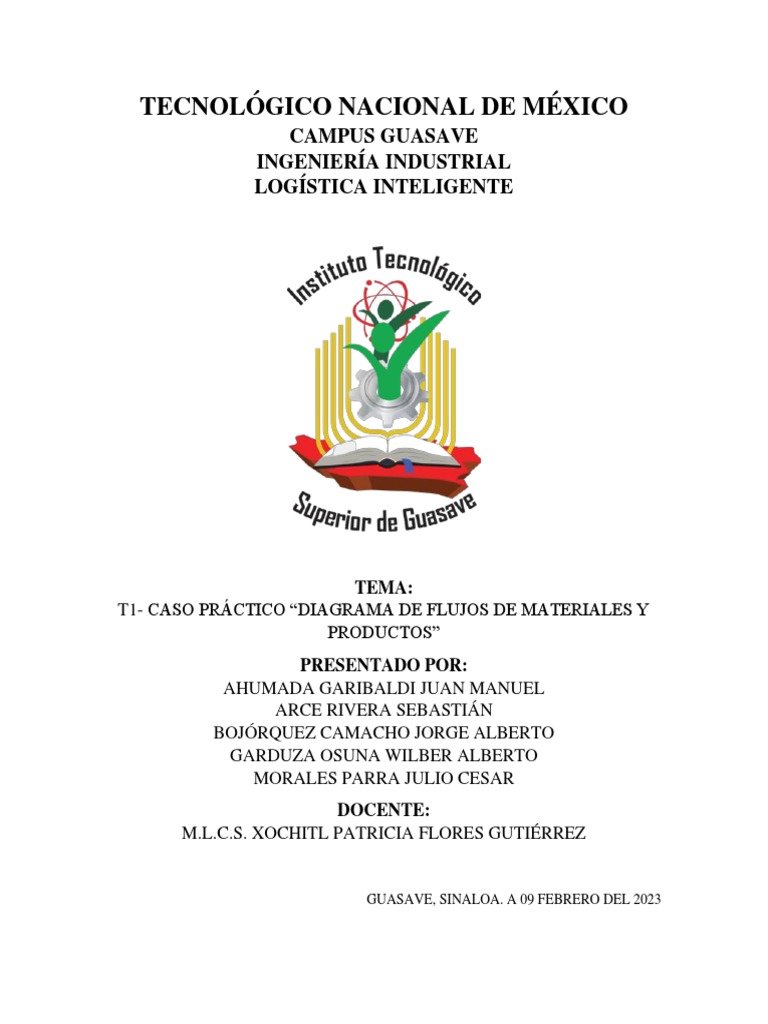 TECNOLÓGICO NACIONAL DE MÉXICO
CAMPUS GUASAVE
INGENIERÍA INDUSTRIAL
LOGÍSTICA INTELIGENTE

Instituto Tecnológico
Superior de Guasave

TEMA:
T1- CASO PRÁCTICO “DIAGRAMA DE FLUJOS DE MATERIALES Y PRODUCTOS”

PRESENTADO POR:
AHUMADA GARIBALDI JUAN MANUEL
ARCE RIVERA SEBASTIÁN
BOJÓRQUEZ CAMACHO JORGE ALBERTO
GARDUZA OSUNA WILBER ALBERTO
MORALES PARRA JULIO CESAR

DOCENTE:
M.L.C.S. XOCHITL PATRICIA FLORES GUTIÉRREZ

GUASAVE, SINALOA. A 09 FEBRERO DEL 2023